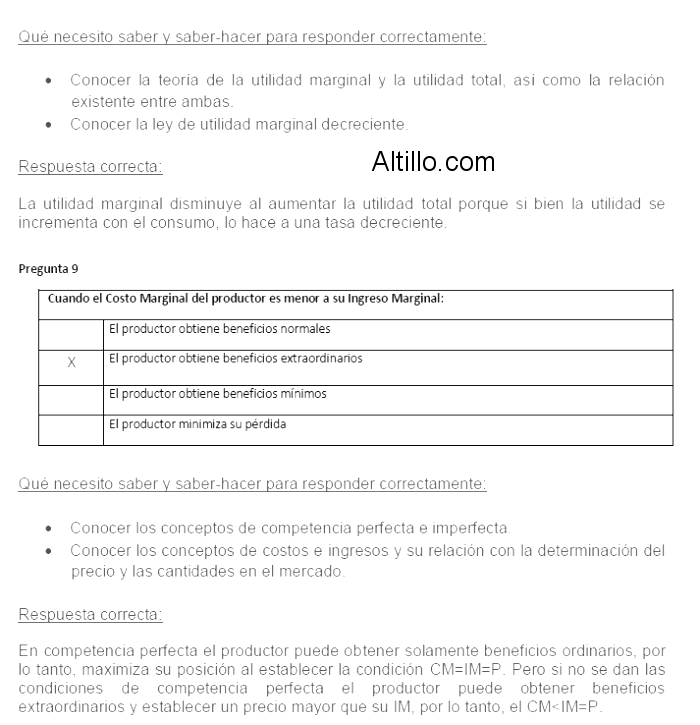 Qué necesito saber y saber-hacer para responder correctamente:

• Conocer la teoría de la utilidad marginal y la utilidad total, así como la relación existente entre ambas.
• Conocer la ley de utilidad marginal decreciente.

Respuesta correcta:

Altillo.com

La utilidad marginal disminuye al aumentar la utilidad total porque si bien la utilidad se incrementa con el consumo, lo hace a una tasa decreciente.

Pregunta 9

| Cuando el Costo Marginal del productor es menor a su Ingreso Marginal: | |
|---|---|
| | El productor obtiene beneficios normales |
| X | El productor obtiene beneficios extraordinarios |
| | El productor obtiene beneficios mínimos |
| | El productor minimiza su pérdida |

Qué necesito saber y saber-hacer para responder correctamente:

• Conocer los conceptos de competencia perfecta e imperfecta.
• Conocer los conceptos de costos e ingresos y su relación con la determinación del precio y las cantidades en el mercado.

Respuesta correcta:

En competencia perfecta el productor puede obtener solamente beneficios ordinarios, por lo tanto, maximiza su posición al establecer la condición CM=IM=P. Pero si no se dan las condiciones de competencia perfecta el productor puede obtener beneficios extraordinarios y establecer un precio mayor que su IM, por lo tanto, el CM<IM=P.